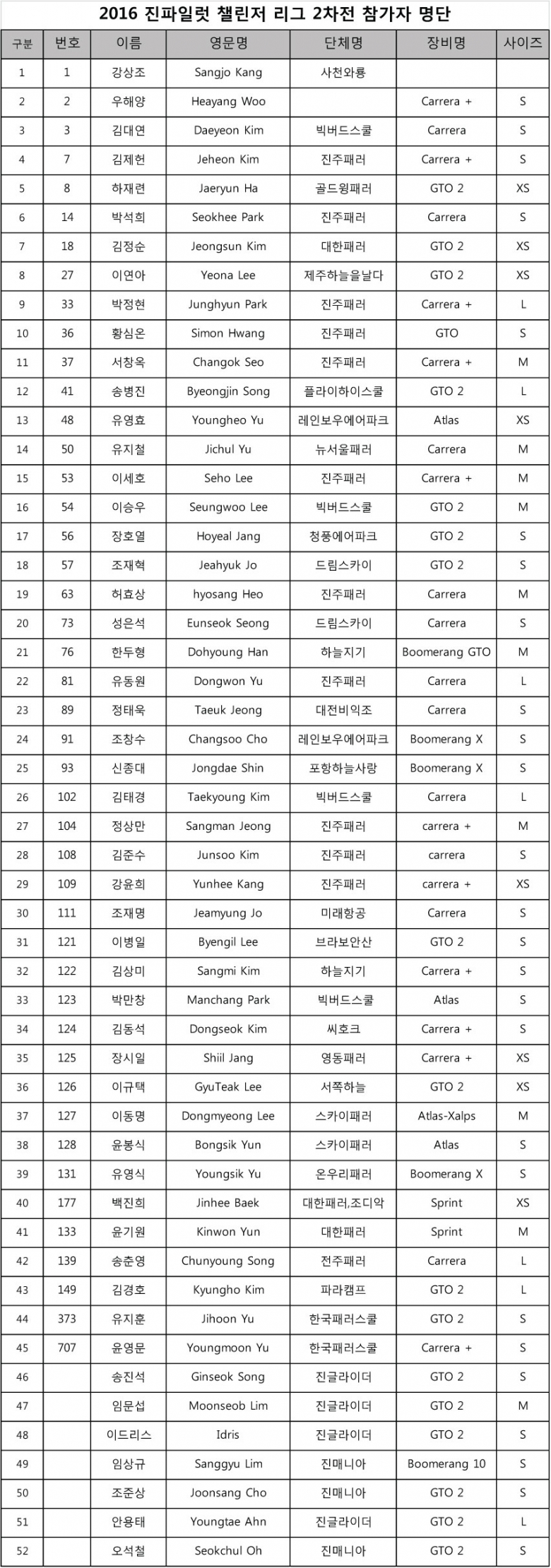 2016 진파일럿 챌린저 리그 2차전 참가자 명단

| 구분 | 번호 | 이름 | 영문명 | 단체명 | 장비명 | 사이즈 |
|---|---|---|---|---|---|---|
| 1 | 1 | 강상조 | Sangjo Kang | 사천와룡 |  |  |
| 2 | 2 | 우해양 | Heayang Woo |  | Carrera + | S |
| 3 | 3 | 김대연 | Daeyeon Kim | 빅버드스쿨 | Carrera | S |
| 4 | 7 | 김제헌 | Jeheon Kim | 진주패러 | Carrera + | S |
| 5 | 8 | 하재련 | Jaeryun Ha | 골드윙패러 | GTO 2 | XS |
| 6 | 14 | 박석희 | Seokhee Park | 진주패러 | Carrera | S |
| 7 | 18 | 김정순 | Jeongsun Kim | 대한패러 | GTO 2 | XS |
| 8 | 27 | 이연아 | Yeona Lee | 제주하늘을날다 | GTO 2 | XS |
| 9 | 33 | 박정현 | Junghyun Park | 진주패러 | Carrera + | L |
| 10 | 36 | 황심온 | Simon Hwang | 진주패러 | GTO | S |
| 11 | 37 | 서창옥 | Changok Seo | 진주패러 | Carrera + | M |
| 12 | 41 | 송병진 | Byeongjin Song | 플라이하이스쿨 | GTO 2 | L |
| 13 | 48 | 유영효 | Youngheo Yu | 레인보우에어파크 | Atlas | XS |
| 14 | 50 | 유지철 | Jichul Yu | 뉴서울패러 | Carrera | M |
| 15 | 53 | 이세호 | Seho Lee | 진주패러 | Carrera + | M |
| 16 | 54 | 이승우 | Seungwoo Lee | 빅버드스쿨 | GTO 2 | M |
| 17 | 56 | 장호열 | Hoyeal Jang | 청풍에어파크 | GTO 2 | S |
| 18 | 57 | 조재혁 | Jeahyuk Jo | 드림스카이 | GTO 2 | S |
| 19 | 63 | 허효상 | hyosang Heo | 진주패러 | Carrera | M |
| 20 | 73 | 성은석 | Eunseok Seong | 드림스카이 | Carrera | S |
| 21 | 76 | 한두형 | Dohyoung Han | 하늘지기 | Boomerang GTO | M |
| 22 | 81 | 유동원 | Dongwon Yu | 진주패러 | Carrera | L |
| 23 | 89 | 정태욱 | Taeuk Jeong | 대전비익조 | Carrera | S |
| 24 | 91 | 조창수 | Changsoo Cho | 레인보우에어파크 | Boomerang X | S |
| 25 | 93 | 신종대 | Jongdae Shin | 포항하늘사랑 | Boomerang X | S |
| 26 | 102 | 김태경 | Taekyoung Kim | 빅버드스쿨 | Carrera | L |
| 27 | 104 | 정상만 | Sangman Jeong | 진주패러 | carrera + | M |
| 28 | 108 | 김준수 | Junsoo Kim | 진주패러 | carrera | S |
| 29 | 109 | 강윤희 | Yunhee Kang | 진주패러 | carrera + | XS |
| 30 | 111 | 조재명 | Jeamyung Jo | 미래항공 | Carrera | S |
| 31 | 121 | 이병일 | Byengil Lee | 브라보안산 | GTO 2 | S |
| 32 | 122 | 김상미 | Sangmi Kim | 하늘지기 | Carrera + | S |
| 33 | 123 | 박만창 | Manchang Park | 빅버드스쿨 | Atlas | S |
| 34 | 124 | 김동석 | Dongseok Kim | 씨호크 | Carrera + | S |
| 35 | 125 | 장시일 | Shiil Jang | 영동패러 | Carrera + | XS |
| 36 | 126 | 이규택 | GyuTeak Lee | 서쪽하늘 | GTO 2 | XS |
| 37 | 127 | 이동명 | Dongmyeong Lee | 스카이패러 | Atlas-Xalps | M |
| 38 | 128 | 윤봉식 | Bongsik Yun | 스카이패러 | Atlas | S |
| 39 | 131 | 유영식 | Youngsik Yu | 온우리패러 | Boomerang X | S |
| 40 | 177 | 백진희 | Jinhee Baek | 대한패러,조디악 | Sprint | XS |
| 41 | 133 | 윤기원 | Kinwon Yun | 대한패러 | Sprint | M |
| 42 | 139 | 송춘영 | Chunyoung Song | 전주패러 | Carrera | L |
| 43 | 149 | 김경호 | Kyungho Kim | 파라캠프 | GTO 2 | L |
| 44 | 373 | 유지훈 | Jihoon Yu | 한국패러스쿨 | GTO 2 | S |
| 45 | 707 | 윤영문 | Youngmoon Yu | 한국패러스쿨 | Carrera + | S |
| 46 |  | 송진석 | Ginseok Song | 진글라이더 | GTO 2 | S |
| 47 |  | 임문섭 | Moonseob Lim | 진글라이더 | GTO 2 | M |
| 48 |  | 이드리스 | Idris | 진글라이더 | GTO 2 | S |
| 49 |  | 임상규 | Sanggyu Lim | 진매니아 | Boomerang 10 | S |
| 50 |  | 조준상 | Joonsang Cho | 진매니아 | GTO 2 | S |
| 51 |  | 안용태 | Youngtae Ahn | 진글라이더 | GTO 2 | L |
| 52 |  | 오석철 | Seokchul Oh | 진매니아 | GTO 2 | S |